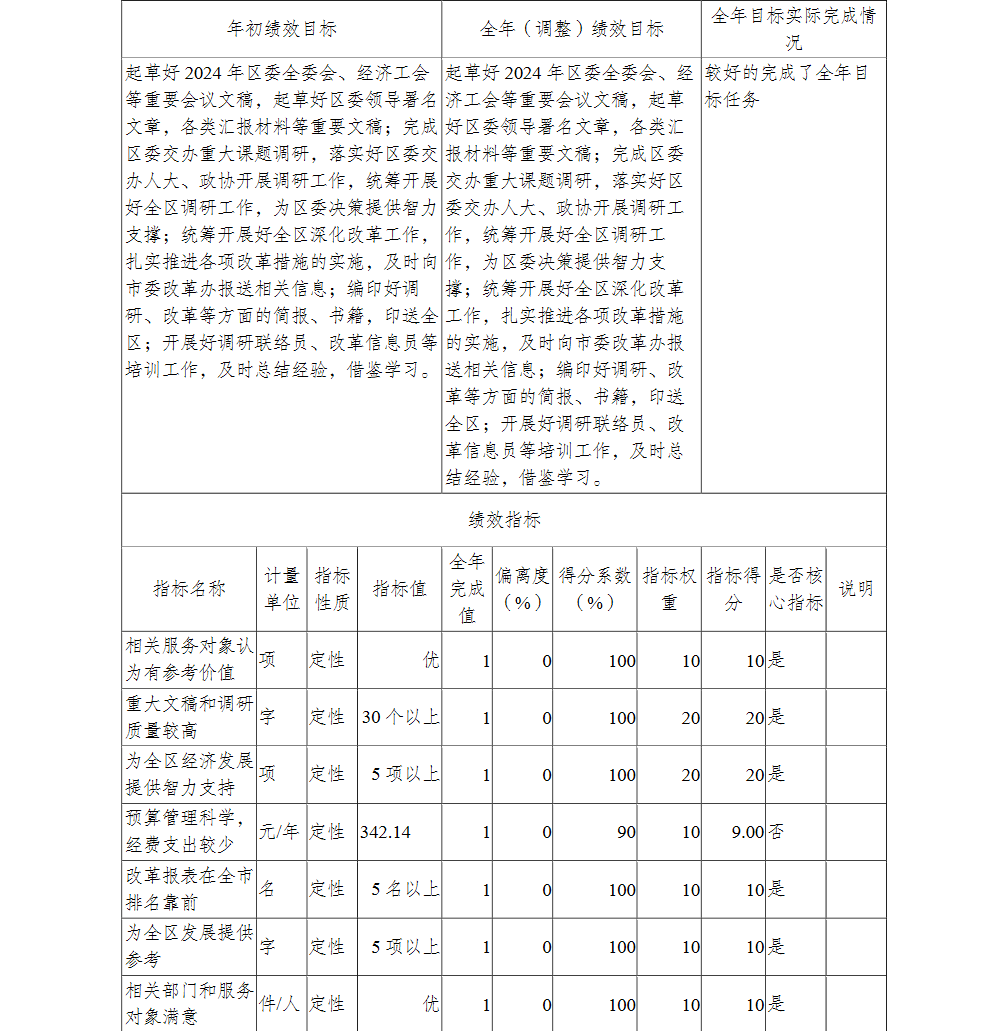 | 年初绩效目标 | 全年（调整）绩效目标 | 全年目标实际完成情况 |
|---|---|---|
| 起草好 2024 年区委全委会、经济工会等重要会议文稿，起草好区委领导署名文章，各类汇报材料等重要文稿；完成区委交办重大课题调研，落实好区委交办人大、政协开展调研工作，统筹开展好全区调研工作，为区委决策提供智力支撑；统筹开展好全区深化改革工作，扎实推进各项改革措施的实施，及时向市委改革办报送相关信息；编印好调研、改革等方面的简报、书籍，印送全区；开展好调研联络员、改革信息员等培训工作，及时总结经验，借鉴学习。 | 起草好 2024 年区委全委会、经济工会等重要会议文稿，起草好区委领导署名文章，各类汇报材料等重要文稿；完成区委交办重大课题调研，落实好区委交办人大、政协开展调研工作，统筹开展好全区调研工作，为区委决策提供智力支撑；统筹开展好全区深化改革工作，扎实推进各项改革措施的实施，及时向市委改革办报送相关信息；编印好调研、改革等方面的简报、书籍，印送全区；开展好调研联络员、改革信息员等培训工作，及时总结经验，借鉴学习。 | 较好的完成了全年目标任务 |

绩效指标

| 指标名称 | 计量单位 | 指标性质 | 指标值 | 全年完成值 | 偏离度（%） | 得分系数（%） | 指标权重 | 指标得分 | 是否核心指标 | 说明 |
|---|---|---|---|---|---|---|---|---|---|---|
| 相关服务对象认为有参考价值 | 项 | 定性 | 优 | 1 | 0 | 100 | 10 | 10 | 是 | |
| 重大文稿和调研质量较高 | 字 | 定性 | 30 个以上 | 1 | 0 | 100 | 20 | 20 | 是 | |
| 为全区经济发展提供智力支持 | 项 | 定性 | 5 项以上 | 1 | 0 | 100 | 20 | 20 | 是 | |
| 预算管理科学，经费支出较少 | 元/年 | 定性 | 342.14 | 1 | 0 | 90 | 10 | 9.00 | 否 | |
| 改革报表在全市排名靠前 | 名 | 定性 | 5 名以上 | 1 | 0 | 100 | 10 | 10 | 是 | |
| 为全区发展提供参考 | 字 | 定性 | 5 项以上 | 1 | 0 | 100 | 10 | 10 | 是 | |
| 相关部门和服务对象满意 | 件/人 | 定性 | 优 | 1 | 0 | 100 | 10 | 10 | 是 | |